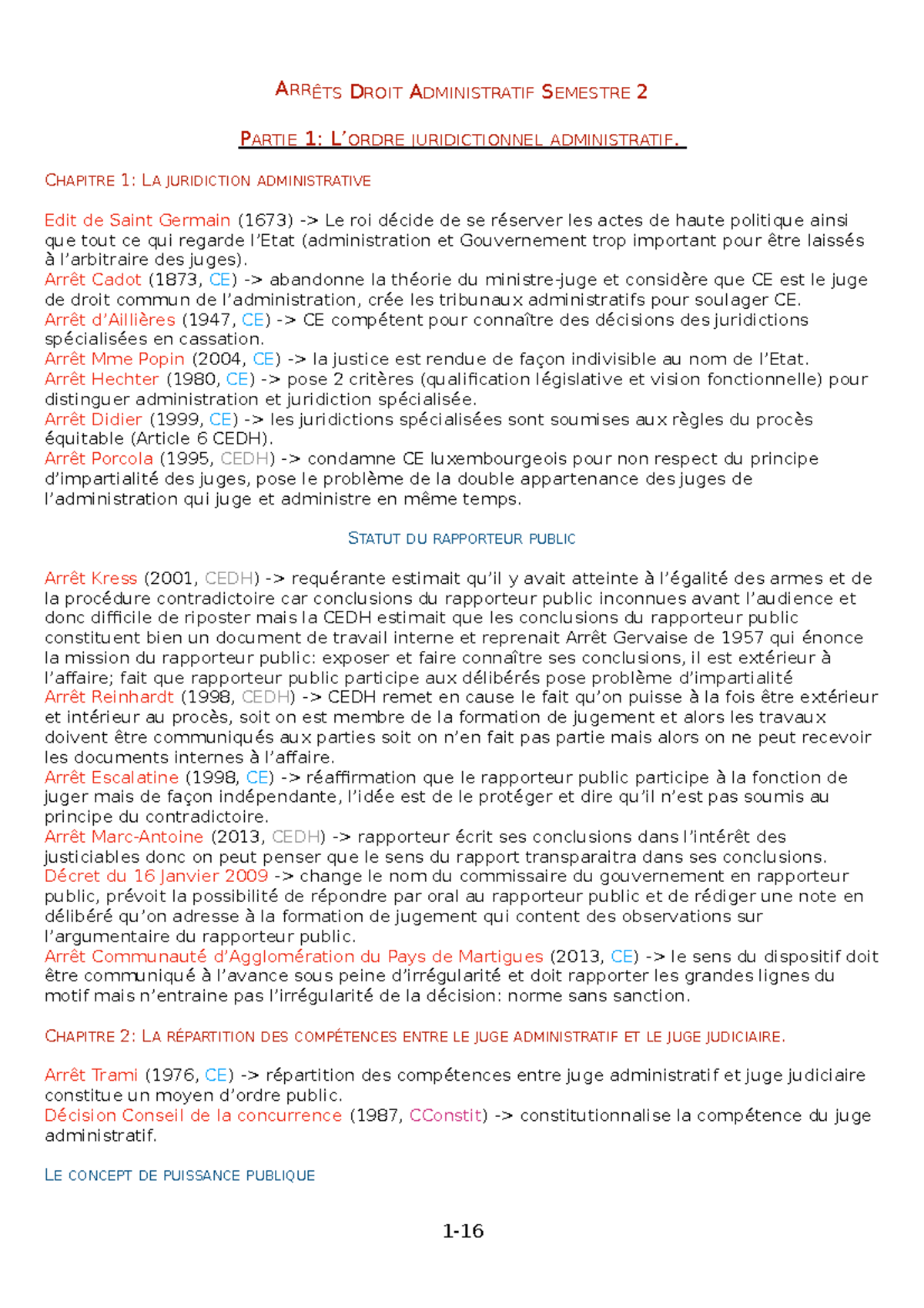 ARRÊTS DROIT ADMINISTRATIF SEMESTRE 2

PARTIE 1: L'ORDRE JURIDICTIONNEL ADMINISTRATIF.

CHAPITRE 1: LA JURIDICTION ADMINISTRATIVE

Edit de Saint Germain (1673) -> Le roi décide de se réserver les actes de haute politique ainsi que tout ce qui regarde l'Etat (administration et Gouvernement trop important pour être laissés à l'arbitraire des juges).
Arrêt Cadot (1873, CE) -> abandonne la théorie du ministre-juge et considère que CE est le juge de droit commun de l'administration, crée les tribunaux administratifs pour soulager CE.
Arrêt d'Aillières (1947, CE) -> CE compétent pour connaître des décisions des juridictions spécialisées en cassation.
Arrêt Mme Popin (2004, CE) -> la justice est rendue de façon indivisible au nom de l'Etat.
Arrêt Hechter (1980, CE) -> pose 2 critères (qualification législative et vision fonctionnelle) pour distinguer administration et juridiction spécialisée.
Arrêt Didier (1999, CE) -> les juridictions spécialisées sont soumises aux règles du procès équitable (Article 6 CEDH).
Arrêt Porcola (1995, CEDH) -> condamne CE luxembourgeois pour non respect du principe d'impartialité des juges, pose le problème de la double appartenance des juges de l'administration qui juge et administre en même temps.

STATUT DU RAPPORTEUR PUBLIC

Arrêt Kress (2001, CEDH) -> requérante estimait qu'il y avait atteinte à l'égalité des armes et de la procédure contradictoire car conclusions du rapporteur public inconnues avant l'audience et donc difficile de riposter mais la CEDH estimait que les conclusions du rapporteur public constituent bien un document de travail interne et reprenait Arrêt Gervaise de 1957 qui énonce la mission du rapporteur public: exposer et faire connaître ses conclusions, il est extérieur à l'affaire; fait que rapporteur public participe aux délibérés pose problème d'impartialité
Arrêt Reinhardt (1998, CEDH) -> CEDH remet en cause le fait qu'on puisse à la fois être extérieur et intérieur au procès, soit on est membre de la formation de jugement et alors les travaux doivent être communiqués aux parties soit on n'en fait pas partie mais alors on ne peut recevoir les documents internes à l'affaire.
Arrêt Escalatine (1998, CE) -> réaffirmation que le rapporteur public participe à la fonction de juger mais de façon indépendante, l'idée est de le protéger et dire qu'il n'est pas soumis au principe du contradictoire.
Arrêt Marc-Antoine (2013, CEDH) -> rapporteur écrit ses conclusions dans l'intérêt des justiciables donc on peut penser que le sens du rapport transparaitra dans ses conclusions.
Décret du 16 Janvier 2009 -> change le nom du commissaire du gouvernement en rapporteur public, prévoit la possibilité de répondre par oral au rapporteur public et de rédiger une note en délibéré qu'on adresse à la formation de jugement qui content des observations sur l'argumentaire du rapporteur public.
Arrêt Communauté d'Agglomération du Pays de Martigues (2013, CE) -> le sens du dispositif doit être communiqué à l'avance sous peine d'irrégularité et doit rapporter les grandes lignes du motif mais n'entraine pas l'irrégularité de la décision: norme sans sanction.

CHAPITRE 2: LA RÉPARTITION DES COMPÉTENCES ENTRE LE JUGE ADMINISTRATIF ET LE JUGE JUDICIAIRE.

Arrêt Trami (1976, CE) -> répartition des compétences entre juge administratif et juge judiciaire constitue un moyen d'ordre public.
Décision Conseil de la concurrence (1987, CConstit) -> constitutionnalise la compétence du juge administratif.

LE CONCEPT DE PUISSANCE PUBLIQUE

1-16